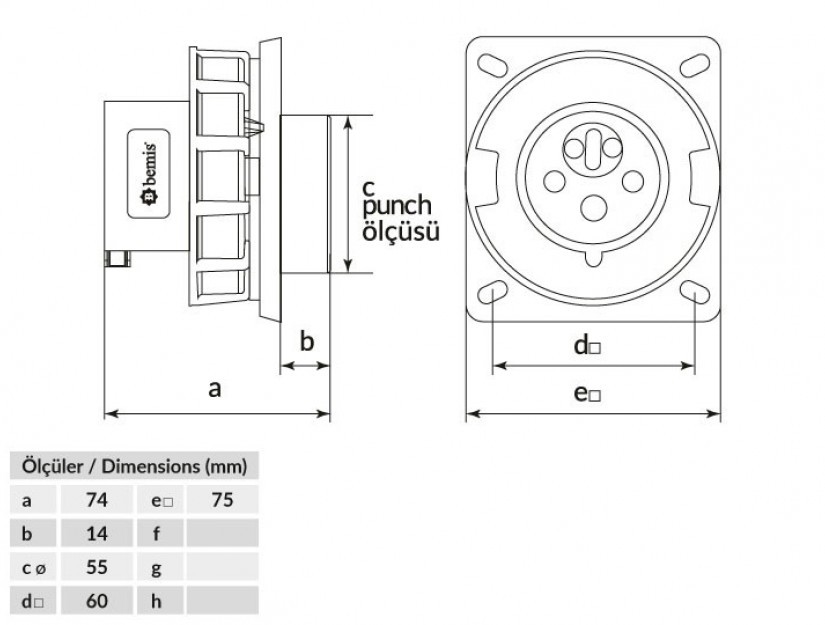 bemis

c
punch
ölçüsü

b

a

d□

e□

| Ölçüler / Dimensions (mm) | | | |
|---|---|---|---|
| a | 74 | e□ | 75 |
| b | 14 | f | |
| c ø | 55 | g | |
| d□ | 60 | h | |